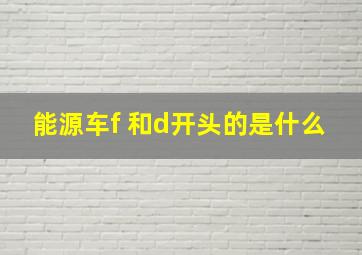 能源车f 和d开头的是什么